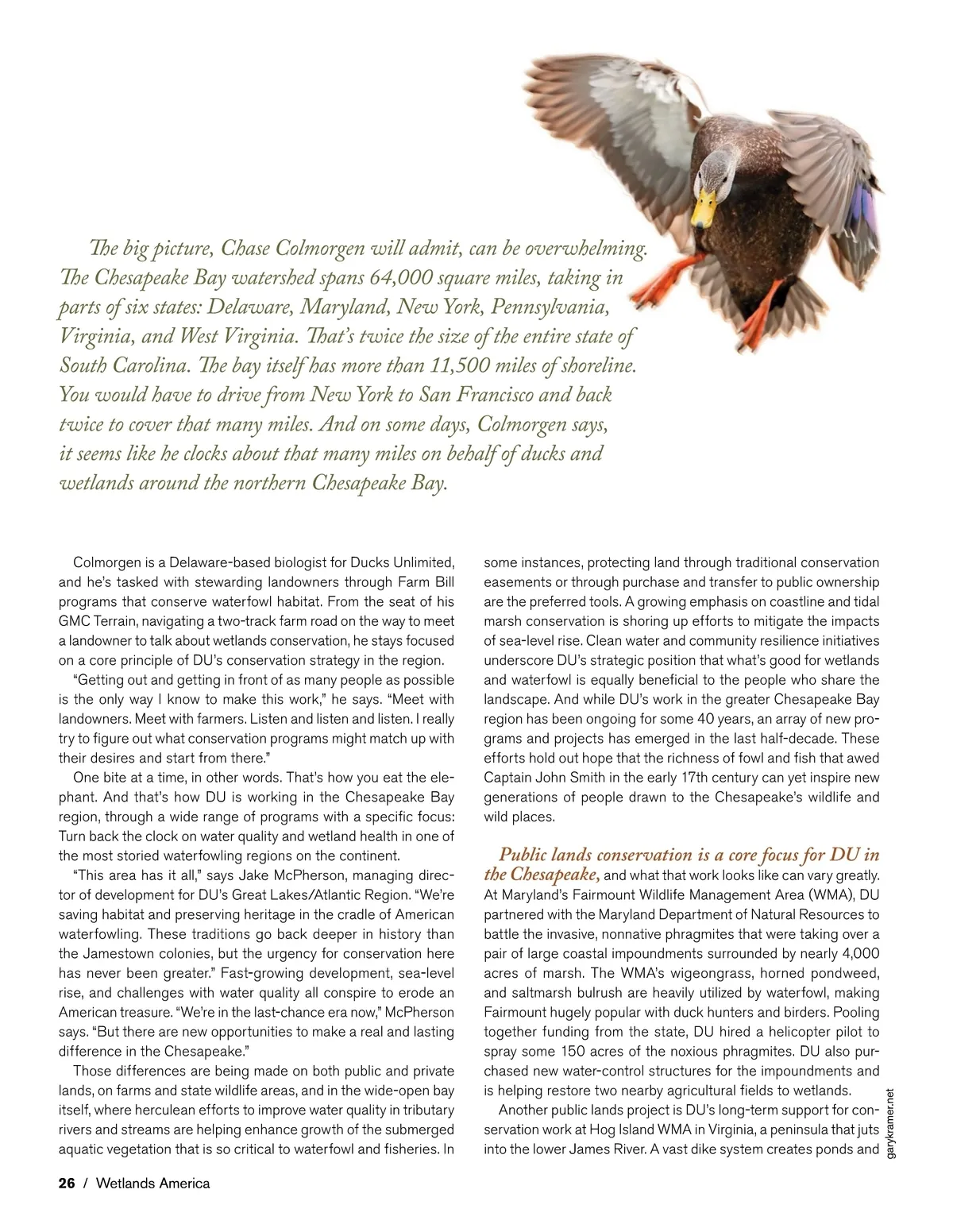 The big picture, Chase Colmorgen will admit, can be overwhelming. The Chesapeake Bay watershed spans 64,000 square miles, taking in parts of six states: Delaware, Maryland, New York, Pennsylvania, Virginia, and West Virginia. That's twice the size of the entire state of South Carolina. The bay itself has more than 11,500 miles of shoreline. You would have to drive from New York to San Francisco and back twice to cover that many miles. And on some days, Colmorgen says, it seems like he clocks about that many miles on behalf of ducks and wetlands around the northern Chesapeake Bay.

Colmorgen is a Delaware-based biologist for Ducks Unlimited, and he's tasked with stewarding landowners through Farm Bill programs that conserve waterfowl habitat. From the seat of his GMC Terrain, navigating a two-track farm road on the way to meet a landowner to talk about wetlands conservation, he stays focused on a core principle of DU's conservation strategy in the region.

"Getting out and getting in front of as many people as possible is the only way I know to make this work," he says. "Meet with landowners. Meet with farmers. Listen and listen and listen. I really try to figure out what conservation programs might match up with their desires and start from there."

One bite at a time, in other words. That's how you eat the elephant. And that's how DU is working in the Chesapeake Bay region, through a wide range of programs with a specific focus: Turn back the clock on water quality and wetland health in one of the most storied waterfowling regions on the continent.

"This area has it all," says Jake McPherson, managing director of development for DU's Great Lakes/Atlantic Region. "We're saving habitat and preserving heritage in the cradle of American waterfowling. These traditions go back deeper in history than the Jamestown colonies, but the urgency for conservation here has never been greater." Fast-growing development, sea-level rise, and challenges with water quality all conspire to erode an American treasure. "We're in the last-chance era now," McPherson says. "But there are new opportunities to make a real and lasting difference in the Chesapeake."

Those differences are being made on both public and private lands, on farms and state wildlife areas, and in the wide-open bay itself, where herculean efforts to improve water quality in tributary rivers and streams are helping enhance growth of the submerged aquatic vegetation that is so critical to waterfowl and fisheries. In some instances, protecting land through traditional conservation easements or through purchase and transfer to public ownership are the preferred tools. A growing emphasis on coastline and tidal marsh conservation is shoring up efforts to mitigate the impacts of sea-level rise. Clean water and community resilience initiatives underscore DU's strategic position that what's good for wetlands and waterfowl is equally beneficial to the people who share the landscape. And while DU's work in the greater Chesapeake Bay region has been ongoing for some 40 years, an array of new programs and projects has emerged in the last half-decade. These efforts hold out hope that the richness of fowl and fish that awed Captain John Smith in the early 17th century can yet inspire new generations of people drawn to the Chesapeake's wildlife and wild places.

Public lands conservation is a core focus for DU in the Chesapeake, and what that work looks like can vary greatly. At Maryland's Fairmount Wildlife Management Area (WMA), DU partnered with the Maryland Department of Natural Resources to battle the invasive, nonnative phragmites that were taking over a pair of large coastal impoundments surrounded by nearly 4,000 acres of marsh. The WMA's wigeongrass, horned pondweed, and saltmarsh bulrush are heavily utilized by waterfowl, making Fairmount hugely popular with duck hunters and birders. Pooling together funding from the state, DU hired a helicopter pilot to spray some 150 acres of the noxious phragmites. DU also purchased new water-control structures for the impoundments and is helping restore two nearby agricultural fields to wetlands.

Another public lands project is DU's long-term support for conservation work at Hog Island WMA in Virginia, a peninsula that juts into the lower James River. A vast dike system creates ponds and

garykramer.net

26 / Wetlands America